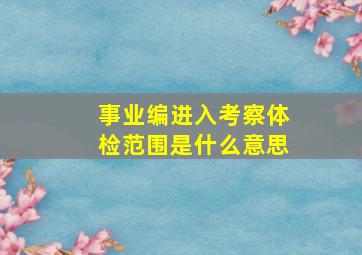 事业编进入考察体检范围是什么意思